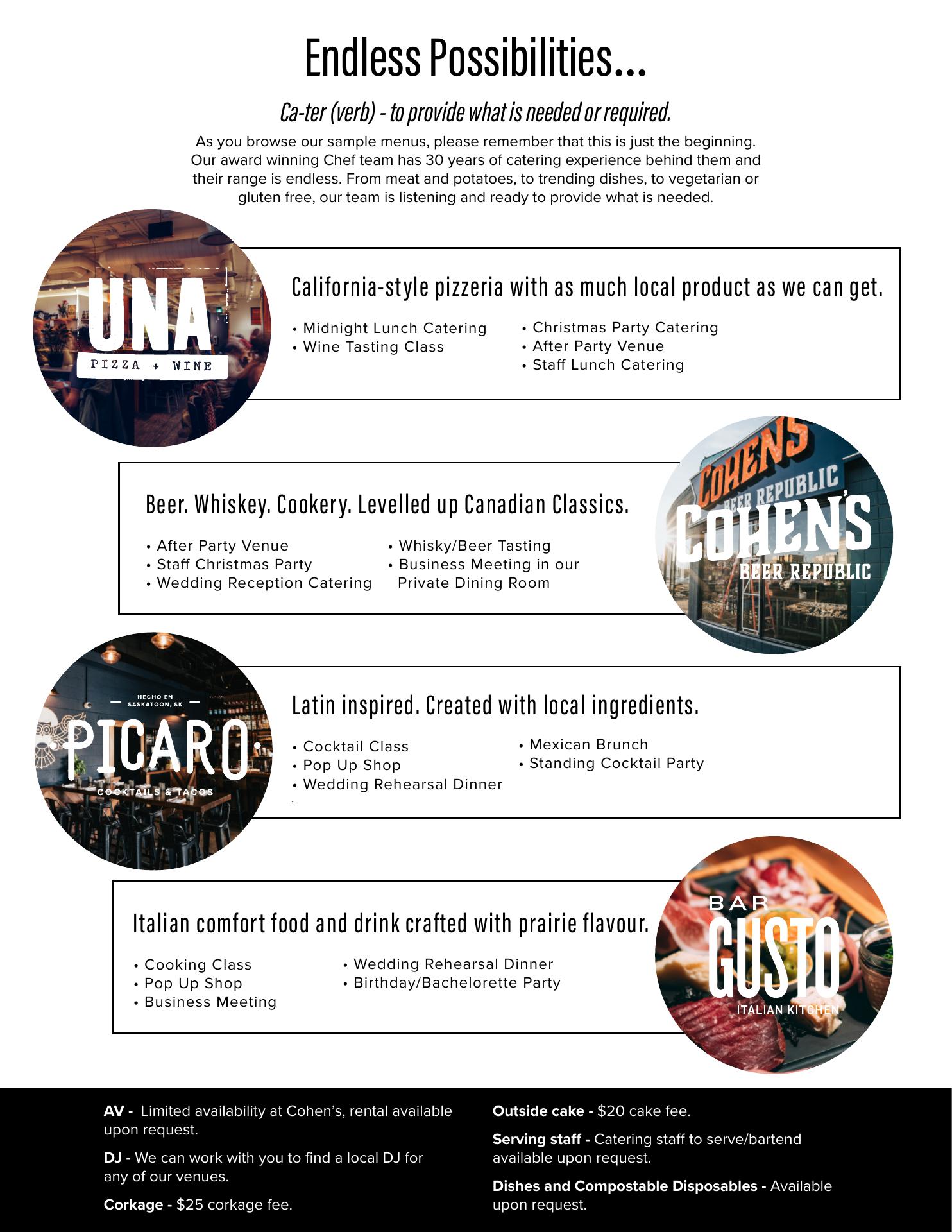 Endless Possibilities...

Ca-ter (verb) - to provide what is needed or required.

As you browse our sample menus, please remember that this is just the beginning. Our award winning Chef team has 30 years of catering experience behind them and their range is endless. From meat and potatoes, to trending dishes, to vegetarian or gluten free, our team is listening and ready to provide what is needed.

UNA
PIZZA + WINE

California-style pizzeria with as much local product as we can get.

• Midnight Lunch Catering
• Wine Tasting Class

• Christmas Party Catering
• After Party Venue
• Staff Lunch Catering

Beer. Whiskey. Cookery. Levelled up Canadian Classics.

• After Party Venue
• Staff Christmas Party
• Wedding Reception Catering

• Whisky/Beer Tasting
• Business Meeting in our Private Dining Room

COHENS BEER REPUBLIC
COHEN'S
BEER REPUBLIC

HECHO EN SASKATOON, SK
PICARO
COCKTAILS & TACOS

Latin inspired. Created with local ingredients.

• Cocktail Class
• Pop Up Shop
• Wedding Rehearsal Dinner

• Mexican Brunch
• Standing Cocktail Party

Italian comfort food and drink crafted with prairie flavour.

• Cooking Class
• Pop Up Shop
• Business Meeting

• Wedding Rehearsal Dinner
• Birthday/Bachelorette Party

BAR
GUSTO
ITALIAN KITCHEN

AV - Limited availability at Cohen's, rental available upon request.

DJ - We can work with you to find a local DJ for any of our venues.

Corkage - $25 corkage fee.

Outside cake - $20 cake fee.

Serving staff - Catering staff to serve/bartend available upon request.

Dishes and Compostable Disposables - Available upon request.